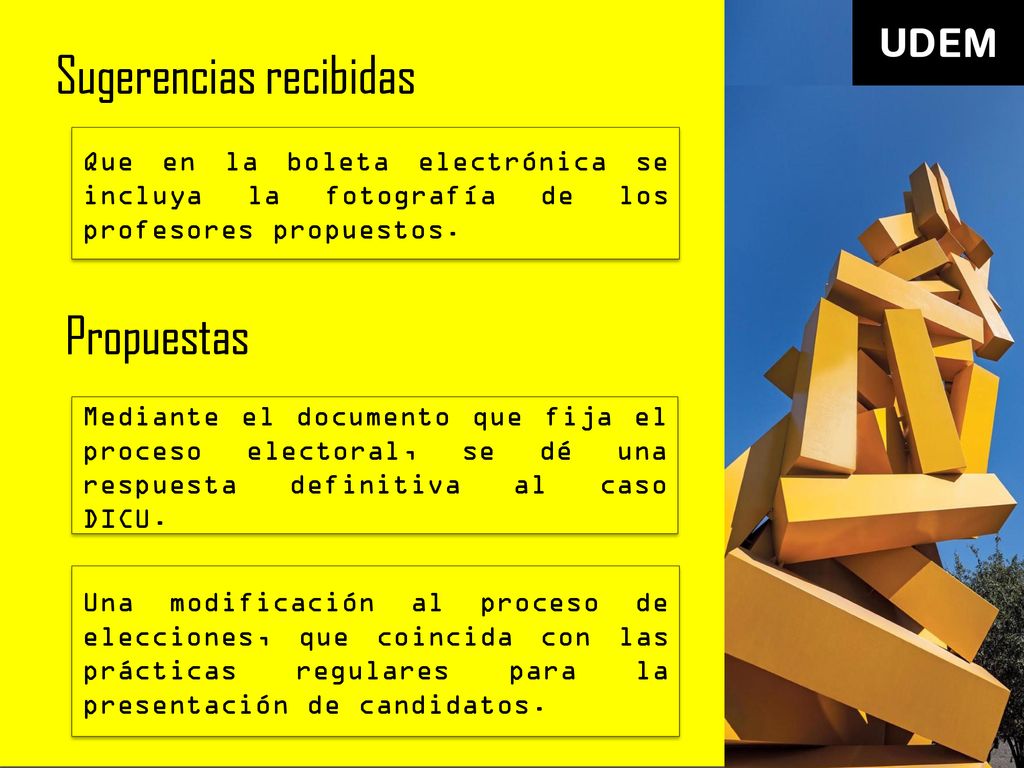 UDEM

Sugerencias recibidas

Que en la boleta electrónica se incluya la fotografía de los profesores propuestos.

Propuestas

Mediante el documento que fija el proceso electoral, se dé una respuesta definitiva al caso DICU.

Una modificación al proceso de elecciones, que coincida con las prácticas regulares para la presentación de candidatos.